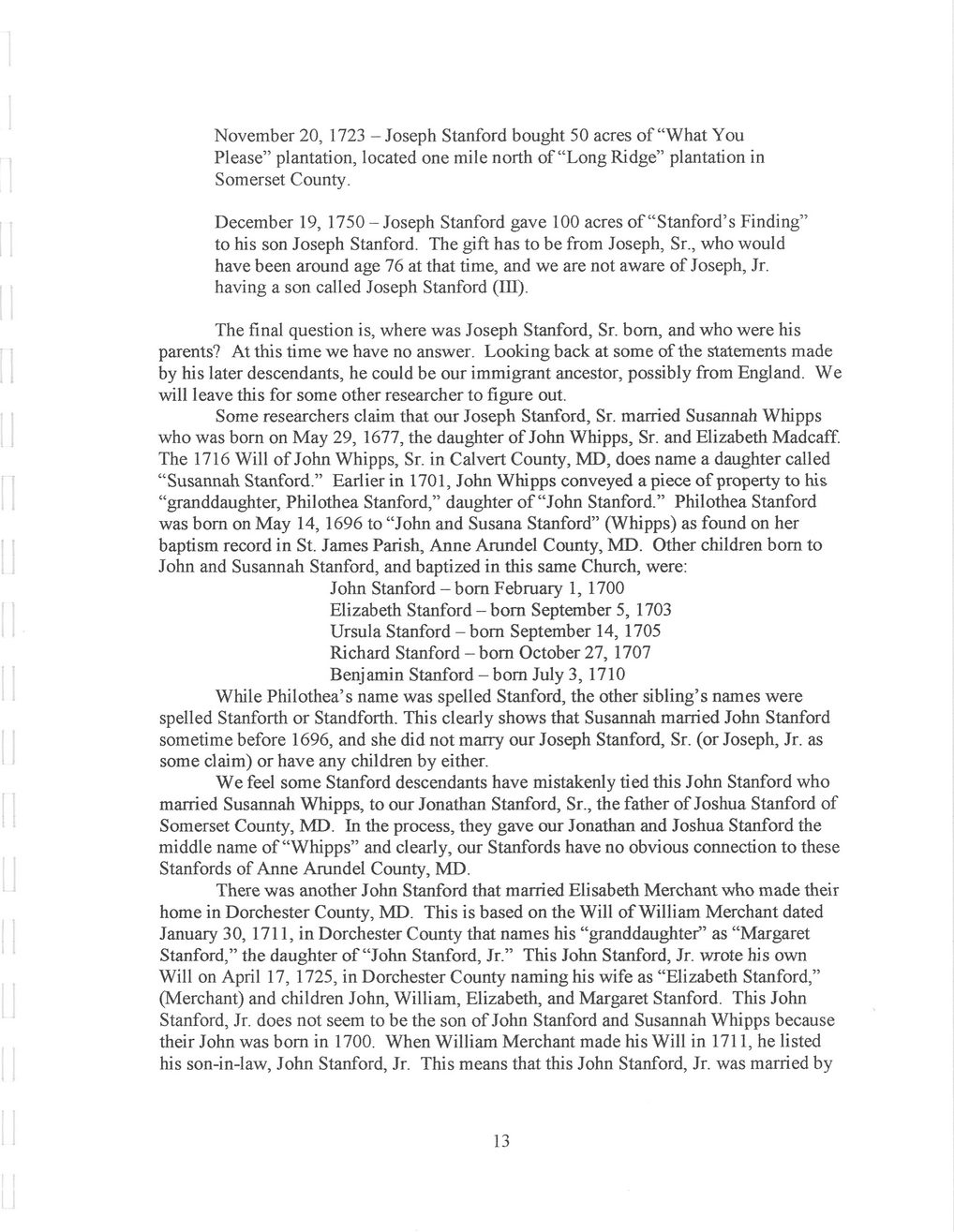 November 20, 1723 – Joseph Stanford bought 50 acres of "What You Please" plantation, located one mile north of "Long Ridge" plantation in Somerset County.

December 19, 1750 – Joseph Stanford gave 100 acres of "Stanford's Finding" to his son Joseph Stanford. The gift has to be from Joseph, Sr., who would have been around age 76 at that time, and we are not aware of Joseph, Jr. having a son called Joseph Stanford (III).

The final question is, where was Joseph Stanford, Sr. born, and who were his parents? At this time we have no answer. Looking back at some of the statements made by his later descendants, he could be our immigrant ancestor, possibly from England. We will leave this for some other researcher to figure out.

Some researchers claim that our Joseph Stanford, Sr. married Susannah Whipps who was born on May 29, 1677, the daughter of John Whipps, Sr. and Elizabeth Madcaff. The 1716 Will of John Whipps, Sr. in Calvert County, MD, does name a daughter called "Susannah Stanford." Earlier in 1701, John Whipps conveyed a piece of property to his "granddaughter, Philothea Stanford," daughter of "John Stanford." Philothea Stanford was born on May 14, 1696 to "John and Susana Stanford" (Whipps) as found on her baptism record in St. James Parish, Anne Arundel County, MD. Other children born to John and Susannah Stanford, and baptized in this same Church, were:

John Stanford – born February 1, 1700
Elizabeth Stanford – born September 5, 1703
Ursula Stanford – born September 14, 1705
Richard Stanford – born October 27, 1707
Benjamin Stanford – born July 3, 1710

While Philothea's name was spelled Stanford, the other sibling's names were spelled Stanforth or Standforth. This clearly shows that Susannah married John Stanford sometime before 1696, and she did not marry our Joseph Stanford, Sr. (or Joseph, Jr. as some claim) or have any children by either.

We feel some Stanford descendants have mistakenly tied this John Stanford who married Susannah Whipps, to our Jonathan Stanford, Sr., the father of Joshua Stanford of Somerset County, MD. In the process, they gave our Jonathan and Joshua Stanford the middle name of "Whipps" and clearly, our Stanfords have no obvious connection to these Stanfords of Anne Arundel County, MD.

There was another John Stanford that married Elisabeth Merchant who made their home in Dorchester County, MD. This is based on the Will of William Merchant dated January 30, 1711, in Dorchester County that names his "granddaughter" as "Margaret Stanford," the daughter of "John Stanford, Jr." This John Stanford, Jr. wrote his own Will on April 17, 1725, in Dorchester County naming his wife as "Elizabeth Stanford," (Merchant) and children John, William, Elizabeth, and Margaret Stanford. This John Stanford, Jr. does not seem to be the son of John Stanford and Susannah Whipps because their John was born in 1700. When William Merchant made his Will in 1711, he listed his son-in-law, John Stanford, Jr. This means that this John Stanford, Jr. was married by

13